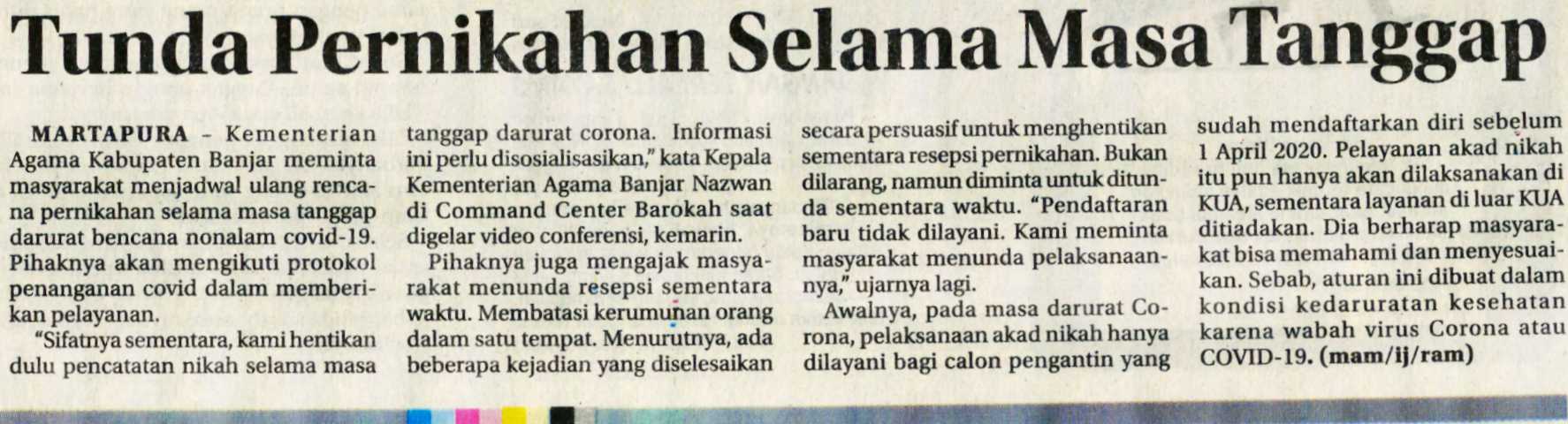 Tunda Pernikahan Selama Masa Tanggap

MARTAPURA - Kementerian Agama Kabupaten Banjar meminta masyarakat menjadwal ulang rencana pernikahan selama masa tanggap darurat bencana nonalam covid-19. Pihaknya akan mengikuti protokol penanganan covid dalam memberikan pelayanan.

"Sifatnya sementara, kami hentikan dulu pencatatan nikah selama masa tanggap darurat corona. Informasi ini perlu disosialisasikan," kata Kepala Kementerian Agama Banjar Nazwan di Command Center Barokah saat digelar video conferensi, kemarin.

Pihaknya juga mengajak masyarakat menunda resepsi sementara waktu. Membatasi kerumunan orang dalam satu tempat. Menurutnya, ada beberapa kejadian yang diselesaikan secara persuasif untuk menghentikan sementara resepsi pernikahan. Bukan dilarang, namun diminta untuk ditunda sementara waktu. "Pendaftaran baru tidak dilayani. Kami meminta masyarakat menunda pelaksanaannya," ujarnya lagi.

Awalnya, pada masa darurat Corona, pelaksanaan akad nikah hanya dilayani bagi calon pengantin yang sudah mendaftarkan diri sebelum 1 April 2020. Pelayanan akad nikah itu pun hanya akan dilaksanakan di KUA, sementara layanan di luar KUA ditiadakan. Dia berharap masyarakat bisa memahami dan menyesuaikan. Sebab, aturan ini dibuat dalam kondisi kedaruratan kesehatan karena wabah virus Corona atau COVID-19. (mam/ij/ram)